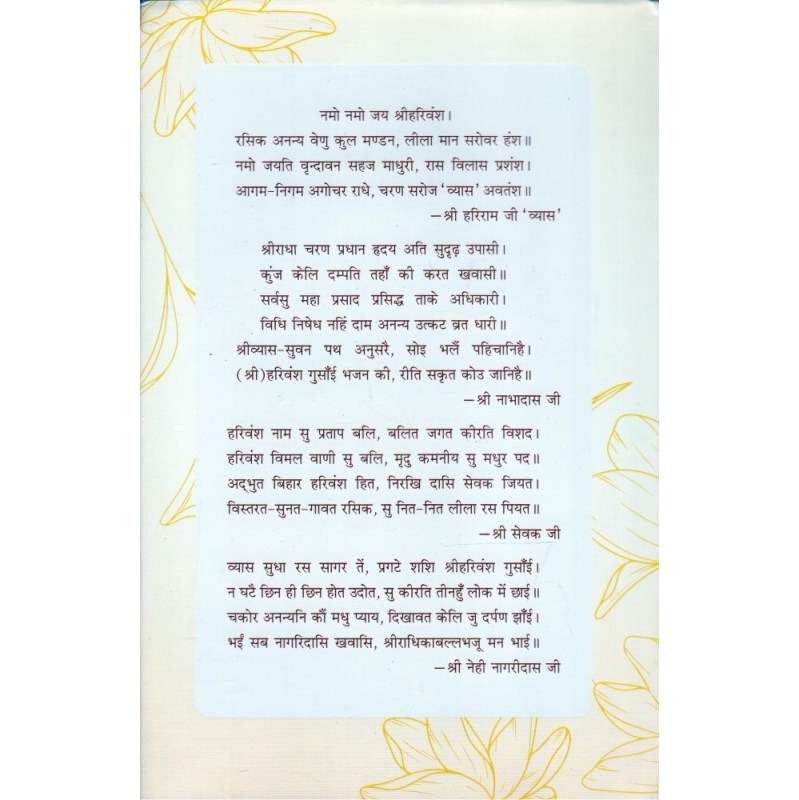 नमो नमो जय श्रीहरिवंश।
रसिक अनन्य वेणु कुल मण्डन, लीला मान सरोवर हंश॥
नमो जयति वृन्दावन सहज माधुरी, रास विलास प्रशंश।
आगम-निगम अगोचर राधे, चरण सरोज 'व्यास' अवतंश॥
—श्री हरिराम जी 'व्यास'

श्रीराधा चरण प्रधान हृदय अति सुदृढ़ उपासी।
कुंज केलि दम्पति तहाँ की करत खवासी॥
सर्वसु महा प्रसाद प्रसिद्ध ताके अधिकारी।
विधि निषेध नहिं दाम अनन्य उत्कट व्रत धारी॥
श्रीव्यास-सुवन पथ अनुसरै, सोइ भलैं पहिचानिहै।
(श्री)हरिवंश गुसाँई भजन की, रीति सकृत कोउ जानिहै॥
—श्री नाभादास जी

हरिवंश नाम सु प्रताप बलि, बलित जगत कीरति विशद।
हरिवंश विमल वाणी सु बलि, मृदु कमनीय सु मधुर पद॥
अद्भुत बिहार हरिवंश हित, निरखि दासि सेवक जियत।
विस्तरत-सुनत-गावत रसिक, सु नित-नित लीला रस पियत॥
—श्री सेवक जी

व्यास सुधा रस सागर तें, प्रगटे शशि श्रीहरिवंश गुसाँई।
न घटै छिन ही छिन होत उदोत, सु कीरति तीनहुँ लोक में छाई॥
चकोर अनन्यनि कौं मधु प्याय, दिखावत केलि जु दर्पण झाँई।
भईं सब नागरिदासि खवासि, श्रीराधिकाबल्लभजू मन भाई॥
—श्री नेही नागरीदास जी